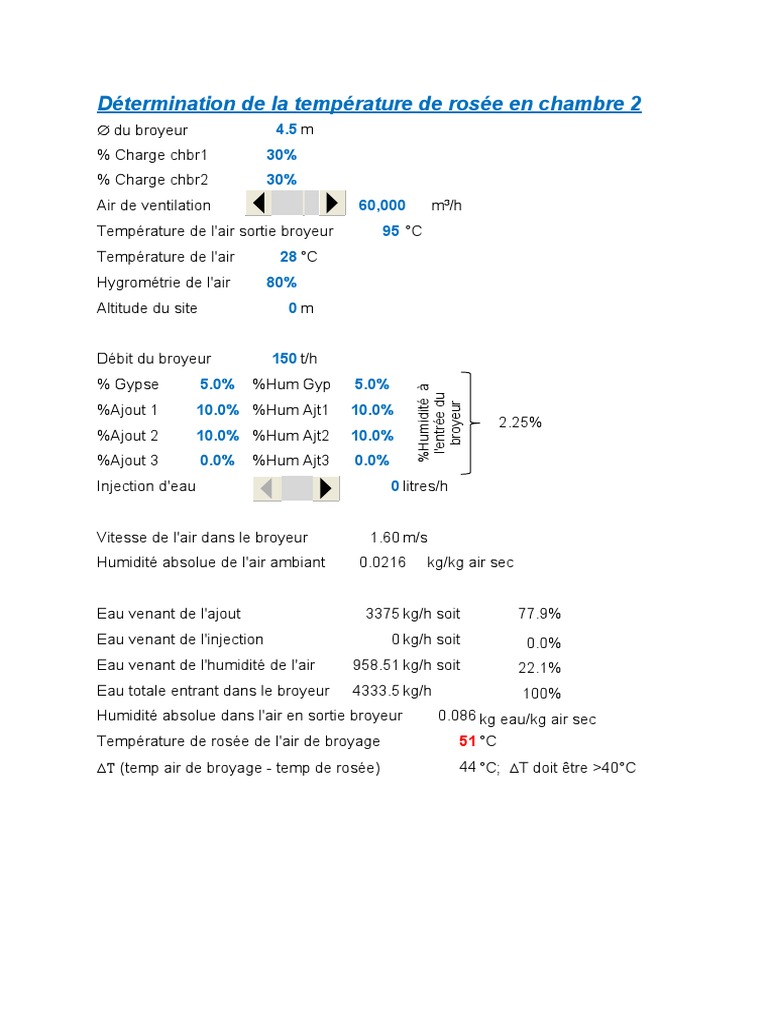 Détermination de la température de rosée en chambre 2

∅ du broyeur 4.5 m
% Charge chbr1 30%
% Charge chbr2 30%
Air de ventilation 60,000 m³/h
Température de l'air sortie broyeur 95 °C
Température de l'air 28 °C
Hygrométrie de l'air 80%
Altitude du site 0 m

Débit du broyeur 150 t/h
% Gypse 5.0% %Hum Gyp 5.0%
%Ajout 1 10.0% %Hum Ajt1 10.0%
%Ajout 2 10.0% %Hum Ajt2 10.0%
%Ajout 3 0.0% %Hum Ajt3 0.0%
%Humidité à l'entrée du broyeur 2.25%
Injection d'eau 0 litres/h

Vitesse de l'air dans le broyeur 1.60 m/s
Humidité absolue de l'air ambiant 0.0216 kg/kg air sec

Eau venant de l'ajout 3375 kg/h soit 77.9%
Eau venant de l'injection 0 kg/h soit 0.0%
Eau venant de l'humidité de l'air 958.51 kg/h soit 22.1%
Eau totale entrant dans le broyeur 4333.5 kg/h 100%
Humidité absolue dans l'air en sortie broyeur 0.086 kg eau/kg air sec
Température de rosée de l'air de broyage 51 °C
ΔT (temp air de broyage - temp de rosée) 44 °C; ΔT doit être >40°C